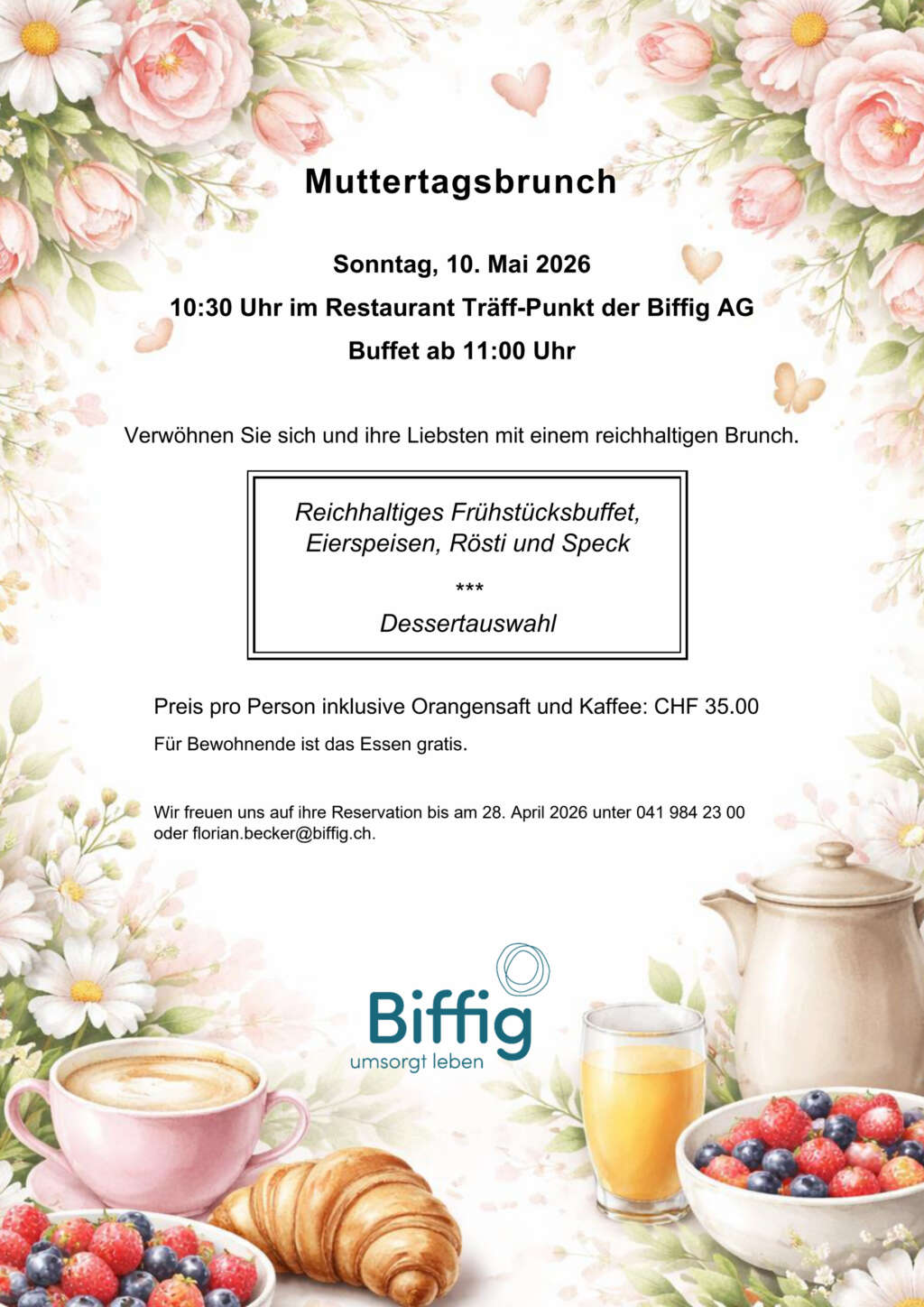 Muttertagsbrunch

Sonntag, 10. Mai 2026

10:30 Uhr im Restaurant Träff-Punkt der Biffig AG

Buffet ab 11:00 Uhr

Verwöhnen Sie sich und ihre Liebsten mit einem reichhaltigen Brunch.

Reichhaltiges Frühstücksbuffet,
Eierspeisen, Rösti und Speck

***

Dessertauswahl

Preis pro Person inklusive Orangensaft und Kaffee: CHF 35.00

Für Bewohnende ist das Essen gratis.

Wir freuen uns auf ihre Reservation bis am 28. April 2026 unter 041 984 23 00 oder florian.becker@biffig.ch.

Biffig
umsorgt leben